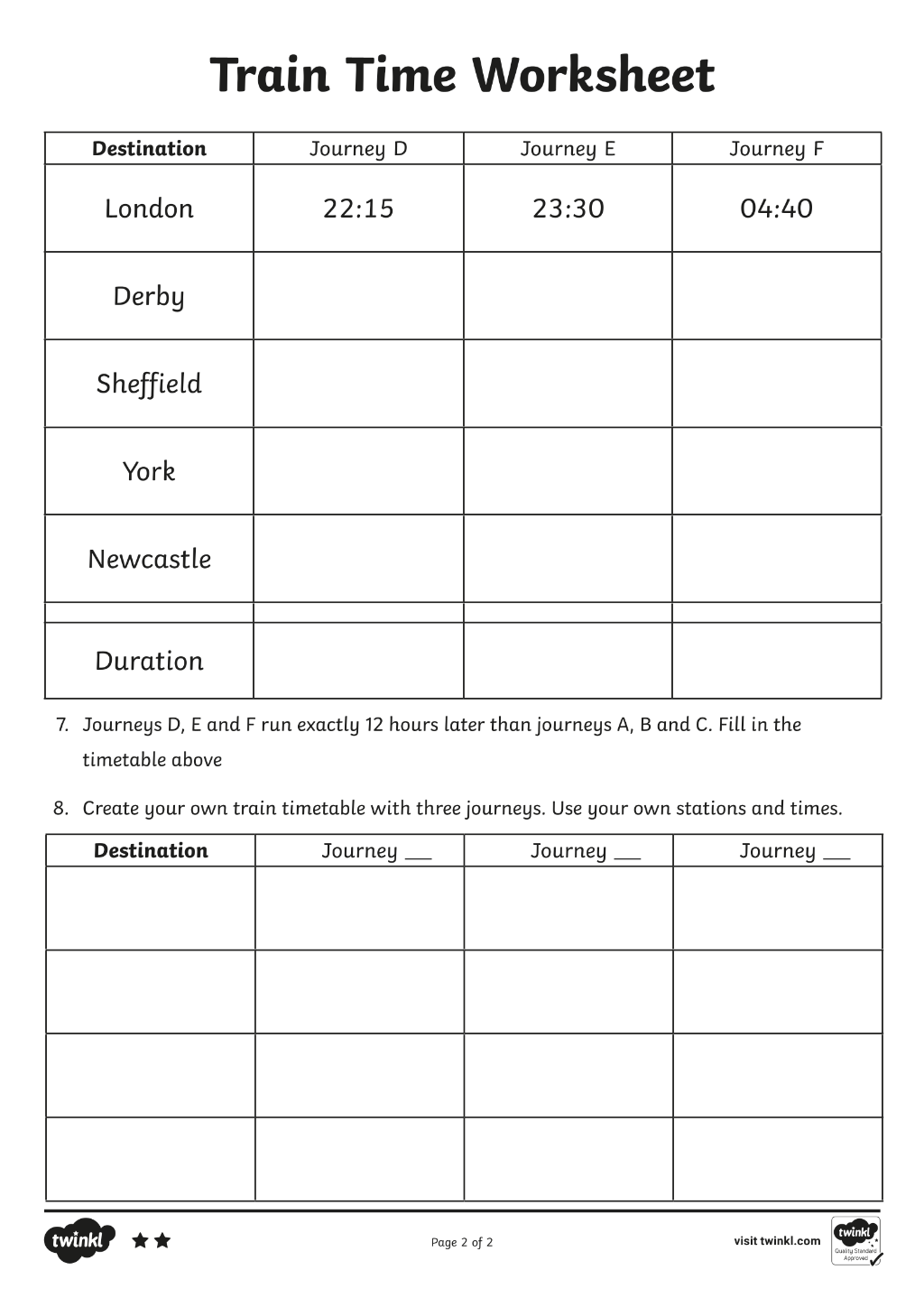 Train Time Worksheet

| Destination | Journey D | Journey E | Journey F |
|---|---|---|---|
| London | 22:15 | 23:30 | 04:40 |
| Derby | | | |
| Sheffield | | | |
| York | | | |
| Newcastle | | | |
| | | | |
| Duration | | | |

7. Journeys D, E and F run exactly 12 hours later than journeys A, B and C. Fill in the timetable above

8. Create your own train timetable with three journeys. Use your own stations and times.

| Destination | Journey ____ | Journey ____ | Journey ____ |
|---|---|---|---|
| | | | |
| | | | |
| | | | |
| | | | |

twinkl ★★

Page 2 of 2

visit twinkl.com

twinkl Quality Standard Approved